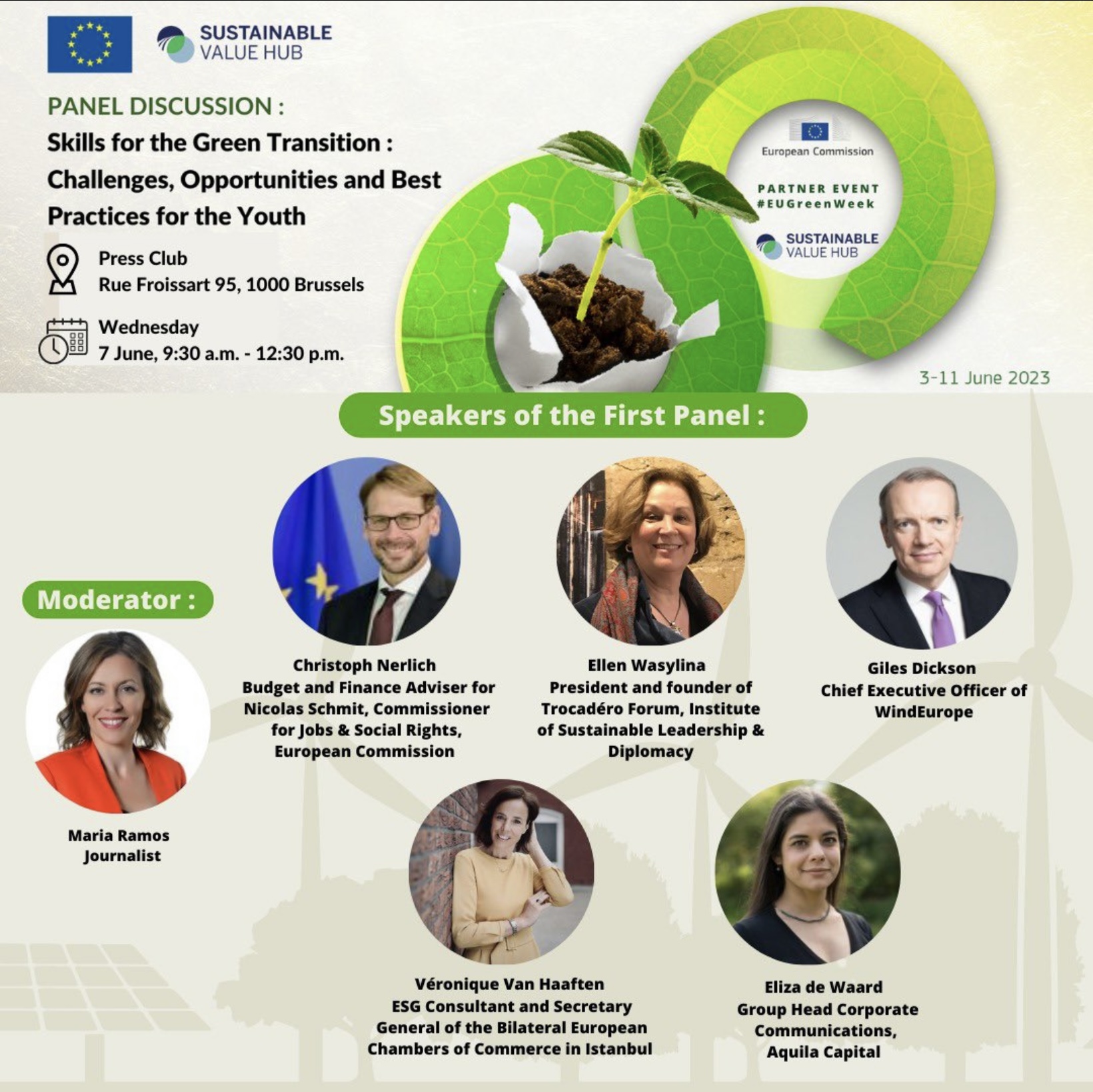 SUSTAINABLE
VALUE HUB

PANEL DISCUSSION :

Skills for the Green Transition : Challenges, Opportunities and Best Practices for the Youth

Press Club
Rue Froissart 95, 1000 Brussels

Wednesday
7 June, 9:30 a.m. - 12:30 p.m.

European Commission

PARTNER EVENT
#EUGreenWeek

SUSTAINABLE
VALUE HUB

3-11 June 2023

Speakers of the First Panel :

Moderator :

Maria Ramos
Journalist

Christoph Nerlich
Budget and Finance Adviser for Nicolas Schmit, Commissioner for Jobs & Social Rights, European Commission

Ellen Wasylina
President and founder of Trocadéro Forum, Institute of Sustainable Leadership & Diplomacy

Giles Dickson
Chief Executive Officer of WindEurope

Véronique Van Haaften
ESG Consultant and Secretary General of the Bilateral European Chambers of Commerce in Istanbul

Eliza de Waard
Group Head Corporate Communications, Aquila Capital